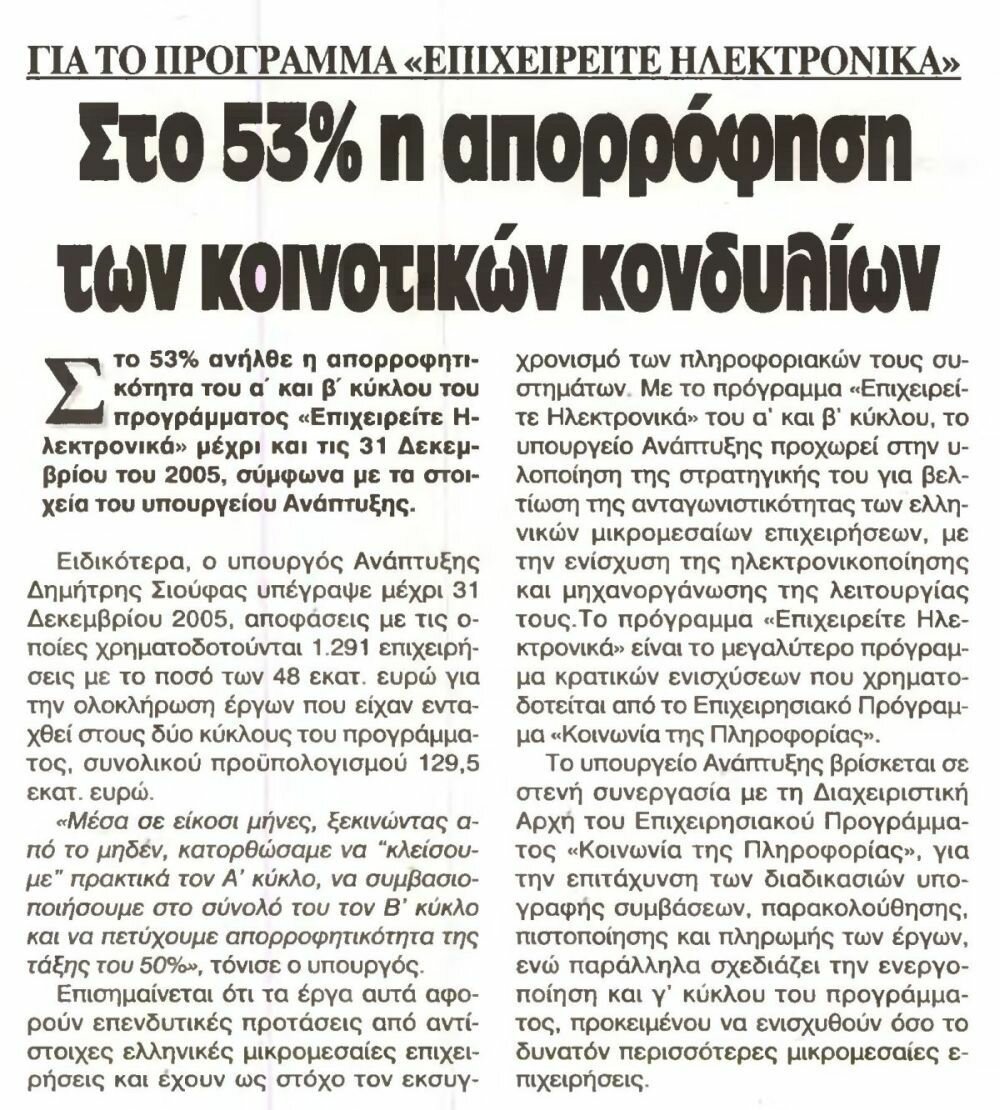 ΓΙΑ ΤΟ ΠΡΟΓΡΑΜΜΑ «ΕΠΙΧΕΙΡΕΙΤΕ ΗΛΕΚΤΡΟΝΙΚΑ»

Στο 53% η απορρόφηση των κοινοτικών κονδυλίων

Στο 53% ανήλθε η απορροφητικότητα του α΄ και β΄ κύκλου του προγράμματος «Επιχειρείτε Ηλεκτρονικά» μέχρι και τις 31 Δεκεμβρίου του 2005, σύμφωνα με τα στοιχεία του υπουργείου Ανάπτυξης.

Ειδικότερα, ο υπουργός Ανάπτυξης Δημήτρης Σιούφας υπέγραψε μέχρι 31 Δεκεμβρίου 2005, αποφάσεις με τις οποίες χρηματοδοτούνται 1.291 επιχειρήσεις με το ποσό των 48 εκατ. ευρώ για την ολοκλήρωση έργων που είχαν ενταχθεί στους δύο κύκλους του προγράμματος, συνολικού προϋπολογισμού 129,5 εκατ. ευρώ.

«Μέσα σε είκοσι μήνες, ξεκινώντας από το μηδέν, κατορθώσαμε να "κλείσουμε" πρακτικά τον Α' κύκλο, να συμβασιοποιήσουμε στο σύνολό του τον Β' κύκλο και να πετύχουμε απορροφητικότητα της τάξης του 50%», τόνισε ο υπουργός.

Επισημαίνεται ότι τα έργα αυτά αφορούν επενδυτικές προτάσεις από αντίστοιχες ελληνικές μικρομεσαίες επιχειρήσεις και έχουν ως στόχο τον εκσυγχρονισμό των πληροφοριακών τους συστημάτων. Με το πρόγραμμα «Επιχειρείτε Ηλεκτρονικά» του α' και β' κύκλου, το υπουργείο Ανάπτυξης προχωρεί στην υλοποίηση της στρατηγικής του για βελτίωση της ανταγωνιστικότητας των ελληνικών μικρομεσαίων επιχειρήσεων, με την ενίσχυση της ηλεκτρονικοποίησης και μηχανοργάνωσης της λειτουργίας τους.Το πρόγραμμα «Επιχειρείτε Ηλεκτρονικά» είναι το μεγαλύτερο πρόγραμμα κρατικών ενισχύσεων που χρηματοδοτείται από το Επιχειρησιακό Πρόγραμμα «Κοινωνία της Πληροφορίας».

Το υπουργείο Ανάπτυξης βρίσκεται σε στενή συνεργασία με τη Διαχειριστική Αρχή του Επιχειρησιακού Προγράμματος «Κοινωνία της Πληροφορίας», για την επιτάχυνση των διαδικασιών υπογραφής συμβάσεων, παρακολούθησης, πιστοποίησης και πληρωμής των έργων, ενώ παράλληλα σχεδιάζει την ενεργοποίηση και γ' κύκλου του προγράμματος, προκειμένου να ενισχυθούν όσο το δυνατόν περισσότερες μικρομεσαίες επιχειρήσεις.